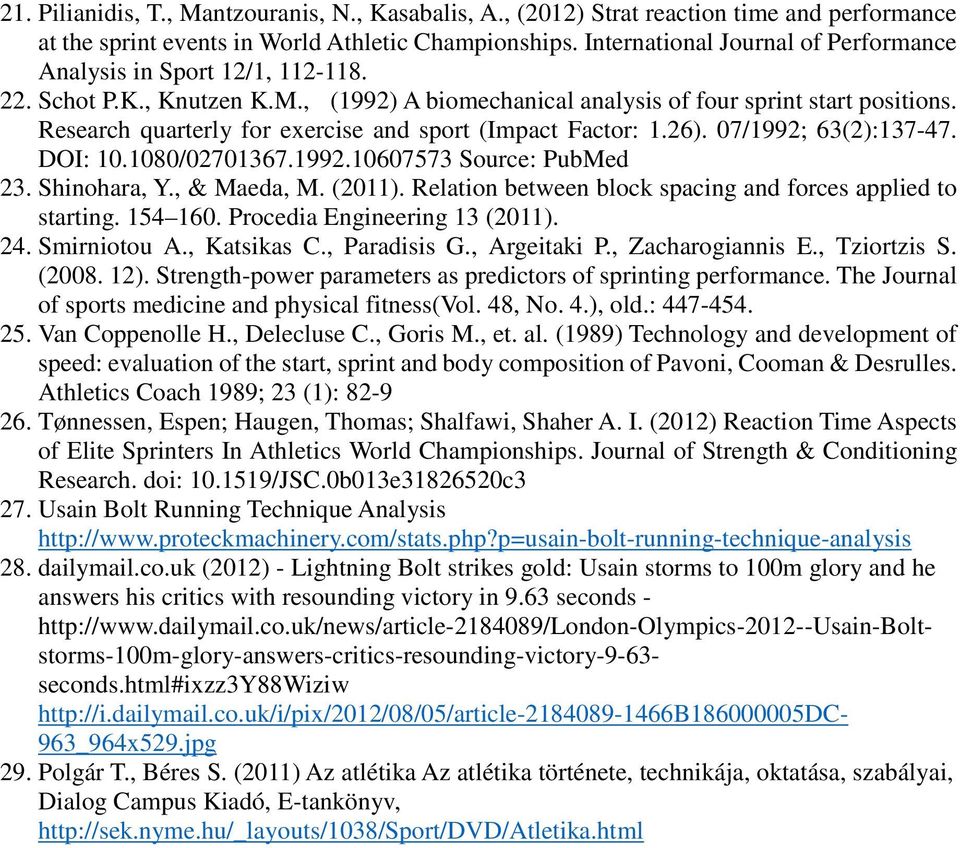 21. Pilianidis, T., Mantzouranis, N., Kasabalis, A., (2012) Strat reaction time and performance at the sprint events in World Athletic Championships. International Journal of Performance Analysis in Sport 12/1, 112-118.
22. Schot P.K., Knutzen K.M., (1992) A biomechanical analysis of four sprint start positions. Research quarterly for exercise and sport (Impact Factor: 1.26). 07/1992; 63(2):137-47. DOI: 10.1080/02701367.1992.10607573 Source: PubMed
23. Shinohara, Y., & Maeda, M. (2011). Relation between block spacing and forces applied to starting. 154–160. Procedia Engineering 13 (2011).
24. Smirniotou A., Katsikas C., Paradisis G., Argeitaki P., Zacharogiannis E., Tziortzis S. (2008. 12). Strength-power parameters as predictors of sprinting performance. The Journal of sports medicine and physical fitness(Vol. 48, No. 4.), old.: 447-454.
25. Van Coppenolle H., Delecluse C., Goris M., et. al. (1989) Technology and development of speed: evaluation of the start, sprint and body composition of Pavoni, Cooman & Desrulles. Athletics Coach 1989; 23 (1): 82-9
26. Tønnessen, Espen; Haugen, Thomas; Shalfawi, Shaher A. I. (2012) Reaction Time Aspects of Elite Sprinters In Athletics World Championships. Journal of Strength & Conditioning Research. doi: 10.1519/JSC.0b013e31826520c3
27. Usain Bolt Running Technique Analysis http://www.proteckmachinery.com/stats.php?p=usain-bolt-running-technique-analysis
28. dailymail.co.uk (2012) - Lightning Bolt strikes gold: Usain storms to 100m glory and he answers his critics with resounding victory in 9.63 seconds - http://www.dailymail.co.uk/news/article-2184089/London-Olympics-2012--Usain-Bolt-storms-100m-glory-answers-critics-resounding-victory-9-63-seconds.html#ixzz3Y88Wiziw http://i.dailymail.co.uk/i/pix/2012/08/05/article-2184089-1466B186000005DC-963_964x529.jpg
29. Polgár T., Béres S. (2011) Az atlétika Az atlétika története, technikája, oktatása, szabályai, Dialog Campus Kiadó, E-tankönyv, http://sek.nyme.hu/_layouts/1038/Sport/DVD/Atletika.html